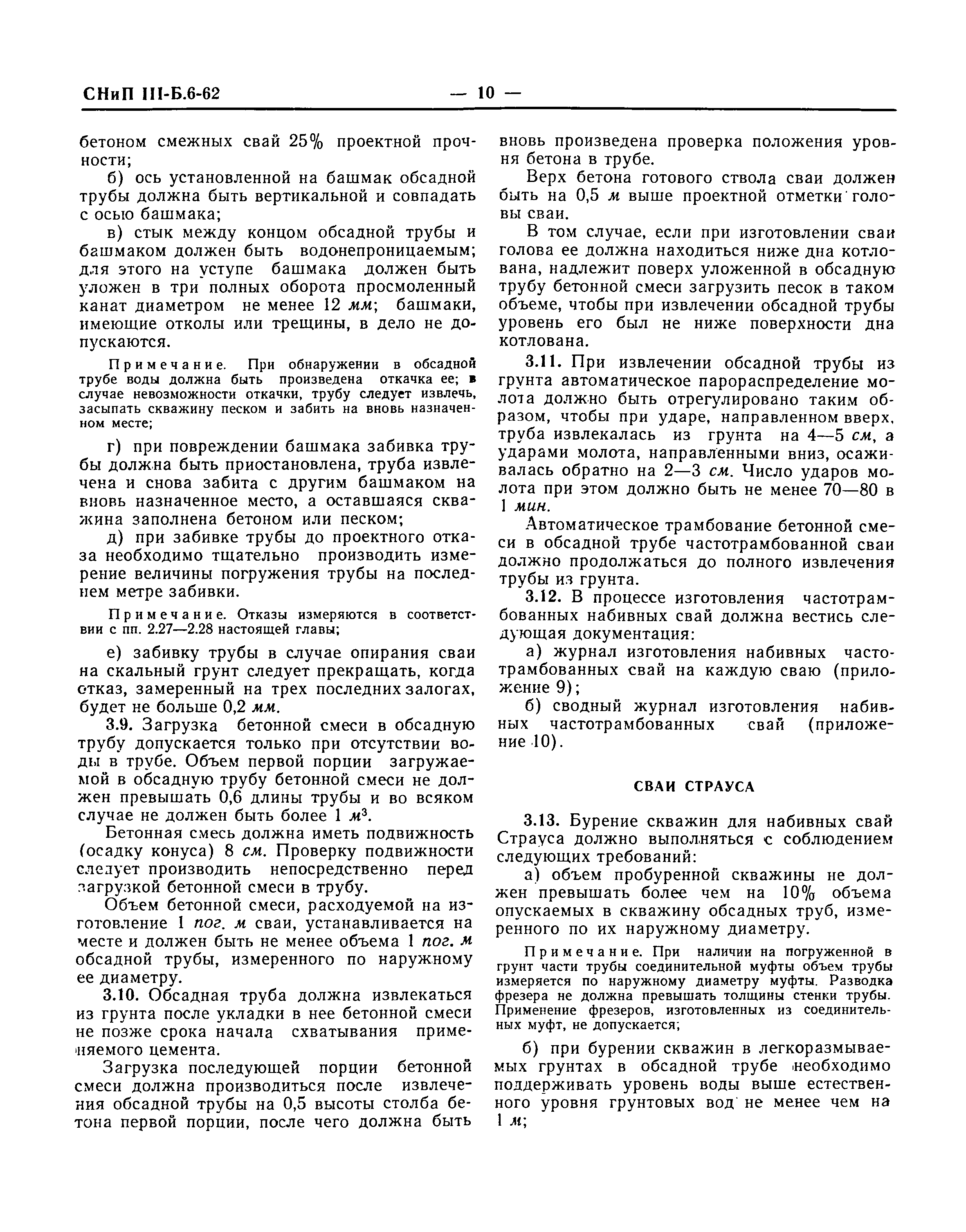 СНиП III-Б.6-62 — 10 —

бетоном смежных свай 25% проектной прочности;

б) ось установленной на башмак обсадной трубы должна быть вертикальной и совпадать с осью башмака;

в) стык между концом обсадной трубы и башмаком должен быть водонепроницаемым; для этого на уступе башмака должен быть уложен в три полных оборота просмоленный канат диаметром не менее 12 мм; башмаки, имеющие отколы или трещины, в дело не допускаются.

Примечание. При обнаружении в обсадной трубе воды должна быть произведена откачка ее; в случае невозможности откачки, трубу следует извлечь, засыпать скважину песком и забить на вновь назначенном месте;

г) при повреждении башмака забивка трубы должна быть приостановлена, труба извлечена и снова забита с другим башмаком на вновь назначенное место, а оставшаяся скважина заполнена бетоном или песком;

д) при забивке трубы до проектного отказа необходимо тщательно производить измерение величины погружения трубы на последнем метре забивки.

Примечание. Отказы измеряются в соответствии с пп. 2.27—2.28 настоящей главы;

е) забивку трубы в случае опирания сваи на скальный грунт следует прекращать, когда отказ, замеренный на трех последних залогах, будет не больше 0,2 мм.

3.9. Загрузка бетонной смеси в обсадную трубу допускается только при отсутствии воды в трубе. Объем первой порции загружаемой в обсадную трубу бетонной смеси не должен превышать 0,6 длины трубы и во всяком случае не должен быть более 1 $м^3$.

Бетонная смесь должна иметь подвижность (осадку конуса) 8 см. Проверку подвижности следует производить непосредственно перед загрузкой бетонной смеси в трубу.

Объем бетонной смеси, расходуемой на изготовление 1 пог. м сваи, устанавливается на месте и должен быть не менее объема 1 пог. м обсадной трубы, измеренного по наружному ее диаметру.

3.10. Обсадная труба должна извлекаться из грунта после укладки в нее бетонной смеси не позже срока начала схватывания применяемого цемента.

Загрузка последующей порции бетонной смеси должна производиться после извлечения обсадной трубы на 0,5 высоты столба бетона первой порции, после чего должна быть вновь произведена проверка положения уровня бетона в трубе.

Верх бетона готового ствола сваи должен быть на 0,5 м выше проектной отметки головы сваи.

В том случае, если при изготовлении сваи голова ее должна находиться ниже дна котлована, надлежит поверх уложенной в обсадную трубу бетонной смеси загрузить песок в таком объеме, чтобы при извлечении обсадной трубы уровень его был не ниже поверхности дна котлована.

3.11. При извлечении обсадной трубы из грунта автоматическое парораспределение молота должно быть отрегулировано таким образом, чтобы при ударе, направленном вверх, труба извлекалась из грунта на 4—5 см, а ударами молота, направленными вниз, осаживалась обратно на 2—3 см. Число ударов молота при этом должно быть не менее 70—80 в 1 мин.

Автоматическое трамбование бетонной смеси в обсадной трубе частотрамбованной сваи должно продолжаться до полного извлечения трубы из грунта.

3.12. В процессе изготовления частотрамбованных набивных свай должна вестись следующая документация:

а) журнал изготовления набивных частотрамбованных свай на каждую сваю (приложение 9);

б) сводный журнал изготовления набивных частотрамбованных свай (приложение 10).

СВАИ СТРАУСА

3.13. Бурение скважин для набивных свай Страуса должно выполняться с соблюдением следующих требований:

а) объем пробуренной скважины не должен превышать более чем на 10% объема опускаемых в скважину обсадных труб, измеренного по их наружному диаметру.

Примечание. При наличии на погруженной в грунт части трубы соединительной муфты объем трубы измеряется по наружному диаметру муфты. Разводка фрезера не должна превышать толщины стенки трубы. Применение фрезеров, изготовленных из соединительных муфт, не допускается;

б) при бурении скважин в легкоразмываемых грунтах в обсадной трубе необходимо поддерживать уровень воды выше естественного уровня грунтовых вод не менее чем на 1 м;